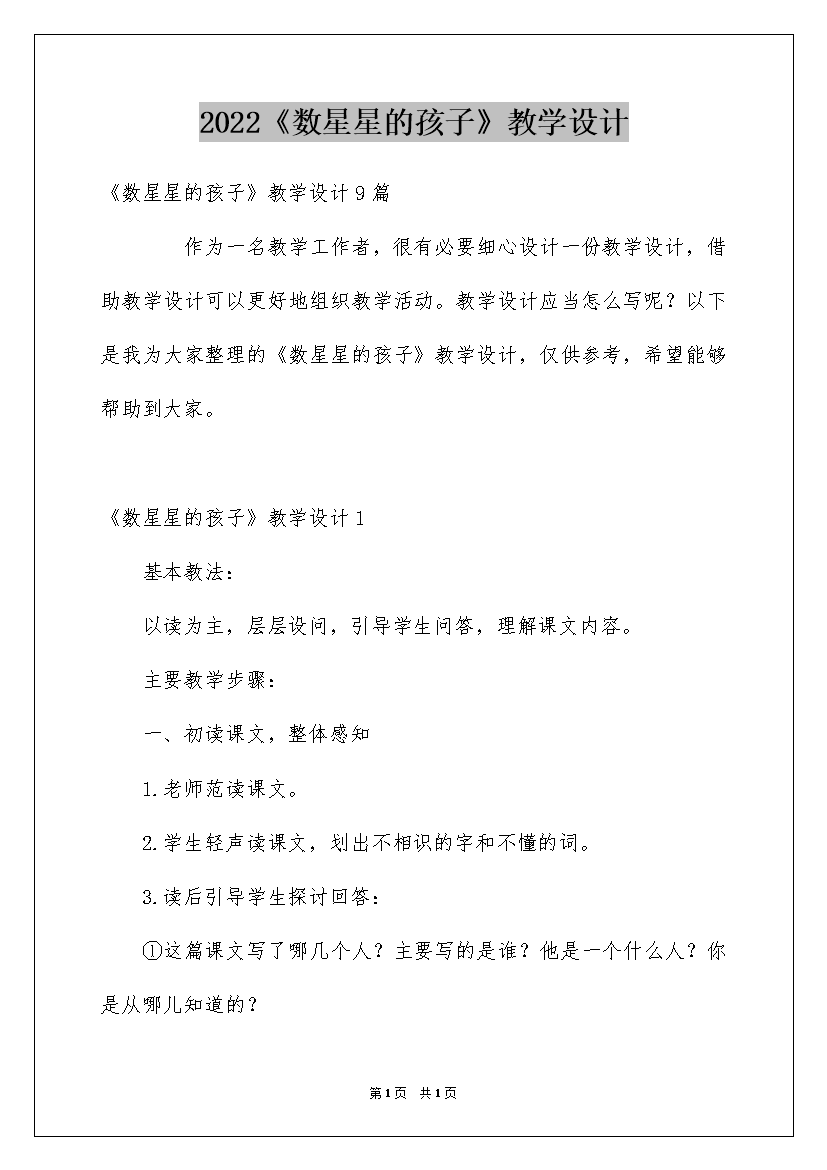 2022《数星星的孩子》教学设计

《数星星的孩子》教学设计9篇

作为一名教学工作者，很有必要细心设计一份教学设计，借助教学设计可以更好地组织教学活动。教学设计应当怎么写呢？以下是我为大家整理的《数星星的孩子》教学设计，仅供参考，希望能够帮助到大家。

《数星星的孩子》教学设计1

基本教法：

以读为主，层层设问，引导学生问答，理解课文内容。

主要教学步骤：

一、初读课文，整体感知

1.老师范读课文。

2.学生轻声读课文，划出不相识的字和不懂的词。

3.读后引导学生探讨回答：

①这篇课文写了哪几个人？主要写的是谁？他是一个什么人？你是从哪儿知道的？

第1页 共1页